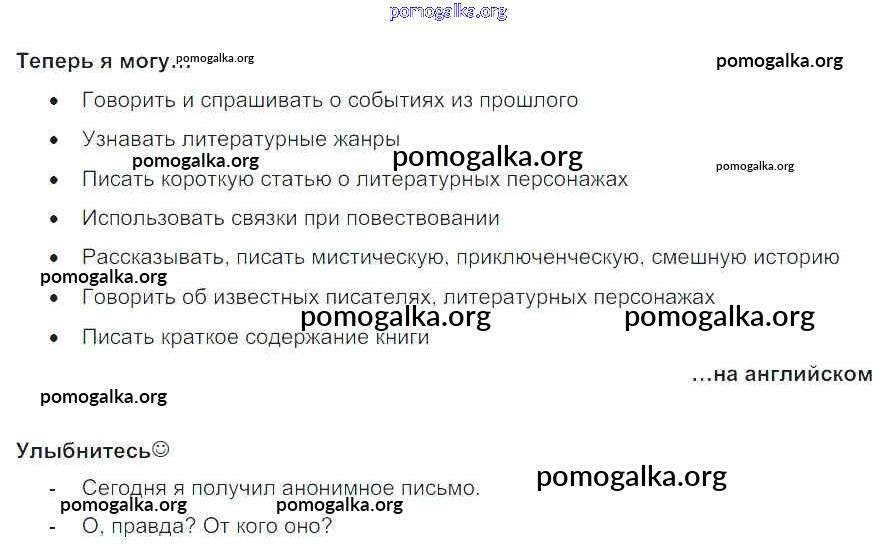 Теперь я могу...

• Говорить и спрашивать о событиях из прошлого
• Узнавать литературные жанры
• Писать короткую статью о литературных персонажах
• Использовать связки при повествовании
• Рассказывать, писать мистическую, приключенческую, смешную историю
• Говорить об известных писателях, литературных персонажах
• Писать краткое содержание книги

...на английском

Улыбнитесь☺

- Сегодня я получил анонимное письмо.
- О, правда? От кого оно?

pomogalka.org